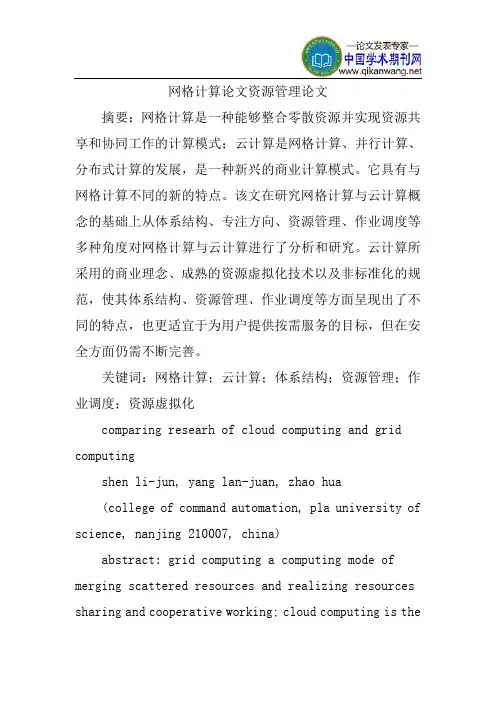 —论文发表专家—
中国学术期刊网
www.qikanwang.net

网格计算论文资源管理论文

摘要：网格计算是一种能够整合零散资源并实现资源共享和协同工作的计算模式；云计算是网格计算、并行计算、分布式计算的发展，是一种新兴的商业计算模式。它具有与网格计算不同的新的特点。该文在研究网格计算与云计算概念的基础上从体系结构、专注方向、资源管理、作业调度等多种角度对网格计算与云计算进行了分析和研究。云计算所采用的商业理念、成熟的资源虚拟化技术以及非标准化的规范，使其体系结构、资源管理、作业调度等方面呈现出了不同的特点，也更适宜于为用户提供按需服务的目标，但在安全方面仍需不断完善。

关键词：网格计算；云计算；体系结构；资源管理；作业调度；资源虚拟化

comparing researh of cloud computing and grid computing

shen li-jun, yang lan-juan, zhao hua

(college of command automation, pla university of science, nanjing 210007, china)

abstract: grid computing a computing mode of merging scattered resources and realizing resources sharing and cooperative working: cloud computing is the